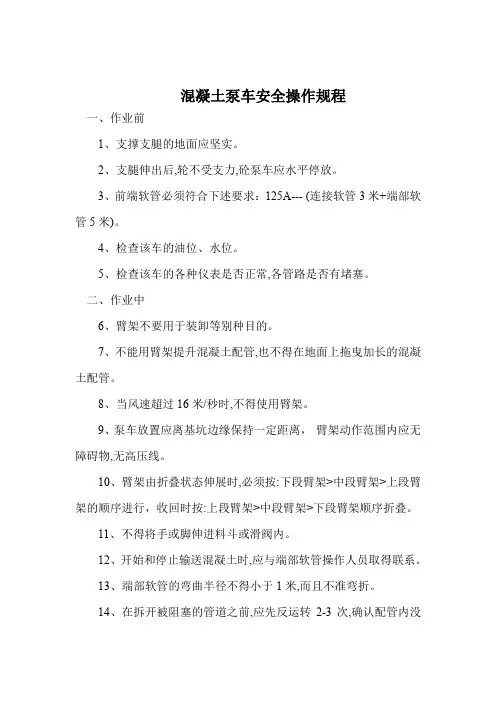 混凝土泵车安全操作规程

一、作业前

1、支撑支腿的地面应坚实。

2、支腿伸出后,轮不受支力,砼泵车应水平停放。

3、前端软管必须符合下述要求：125A--- (连接软管 3 米+端部软管 5 米)。

4、检查该车的油位、水位。

5、检查该车的各种仪表是否正常,各管路是否有堵塞。

二、作业中

6、臂架不要用于装卸等别种目的。

7、不能用臂架提升混凝土配管,也不得在地面上拖曳加长的混凝土配管。

8、当风速超过 16 米/秒时,不得使用臂架。

9、泵车放置应离基坑边缘保持一定距离， 臂架动作范围内应无障碍物,无高压线。

10、臂架由折叠状态伸展时,必须按:下段臂架>中段臂架>上段臂架的顺序进行，收回时按:上段臂架>中段臂架>下段臂架顺序折叠。

11、不得将手或脚伸进料斗或滑阀内。

12、开始和停止输送混凝土时,应与端部软管操作人员取得联系。

13、端部软管的弯曲半径不得小于 1 米,而且不准弯折。

14、在拆开被阻塞的管道之前,应先反运转 2-3 次,确认配管内没